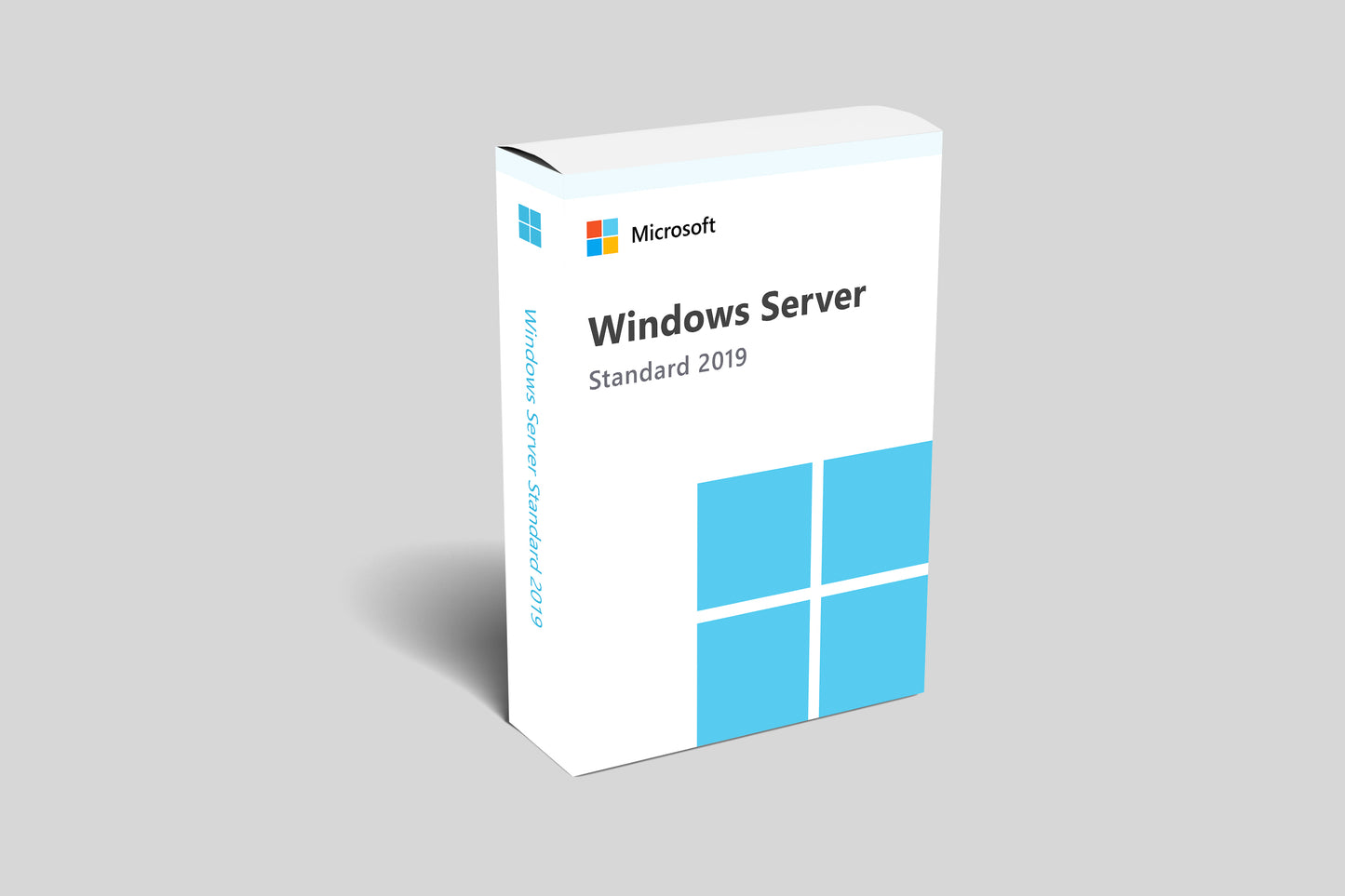 Windows Server Standard 2019

Microsoft

Windows Server
Standard 2019